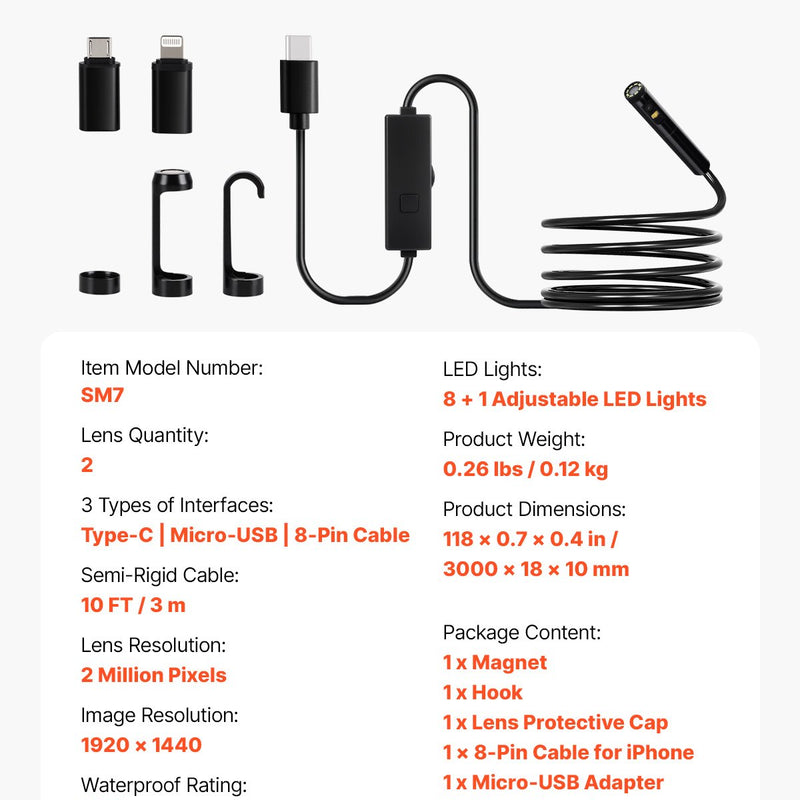 Item Model Number:
SM7

Lens Quantity:
2

3 Types of Interfaces:
Type-C | Micro-USB | 8-Pin Cable

Semi-Rigid Cable:
10 FT / 3 m

Lens Resolution:
2 Million Pixels

Image Resolution:
1920 × 1440

Waterproof Rating:

LED Lights:
8 + 1 Adjustable LED Lights

Product Weight:
0.26 lbs / 0.12 kg

Product Dimensions:
118 × 0.7 × 0.4 in /
3000 × 18 × 10 mm

Package Content:
1 x Magnet
1 x Hook
1 x Lens Protective Cap
1 × 8-Pin Cable for iPhone
1 x Micro-USB Adapter